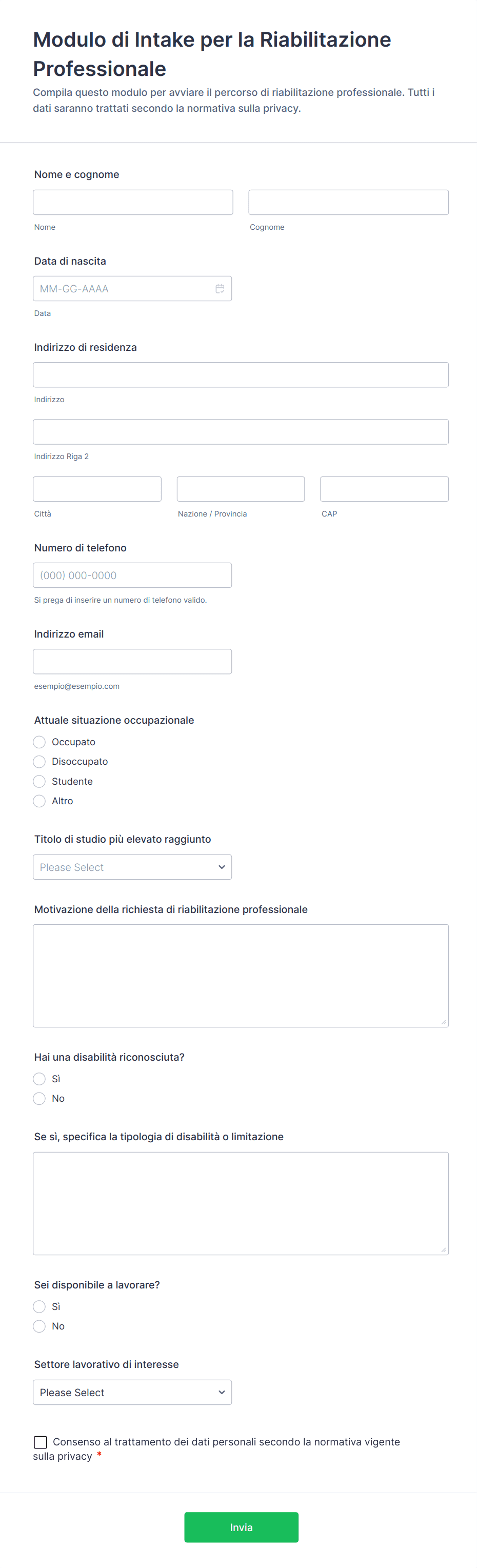 Modulo di Intake per la Riabilitazione Professionale

Compila questo modulo per avviare il percorso di riabilitazione professionale. Tutti i dati saranno trattati secondo la normativa sulla privacy.

Nome e cognome

Nome

Cognome

Data di nascita

MM-GG-AAAA

Data

Indirizzo di residenza

Indirizzo

Indirizzo Riga 2

Città

Nazione / Provincia

CAP

Numero di telefono

(000) 000-0000

Si prega di inserire un numero di telefono valido.

Indirizzo email

esempio@esempio.com

Attuale situazione occupazionale

Occupato

Disoccupato

Studente

Altro

Titolo di studio più elevato raggiunto

Please Select

Motivazione della richiesta di riabilitazione professionale

Hai una disabilità riconosciuta?

Sì

No

Se sì, specifica la tipologia di disabilità o limitazione

Sei disponibile a lavorare?

Sì

No

Settore lavorativo di interesse

Please Select

Consenso al trattamento dei dati personali secondo la normativa vigente sulla privacy *

Invia